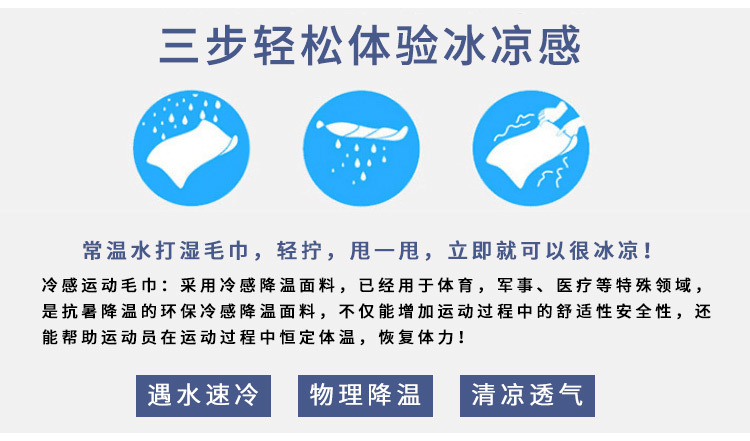 三步轻松体验冰凉感

常温水打湿毛巾，轻拧，甩一甩，立即就可以很冰凉！

冷感运动毛巾：采用冷感降温面料，已经用于体育，军事、医疗等特殊领域，是抗暑降温的环保冷感降温面料，不仅能增加运动过程中的舒适性安全性，还能帮助运动员在运动过程中恒定体温，恢复体力！

遇水速冷

物理降温

清凉透气